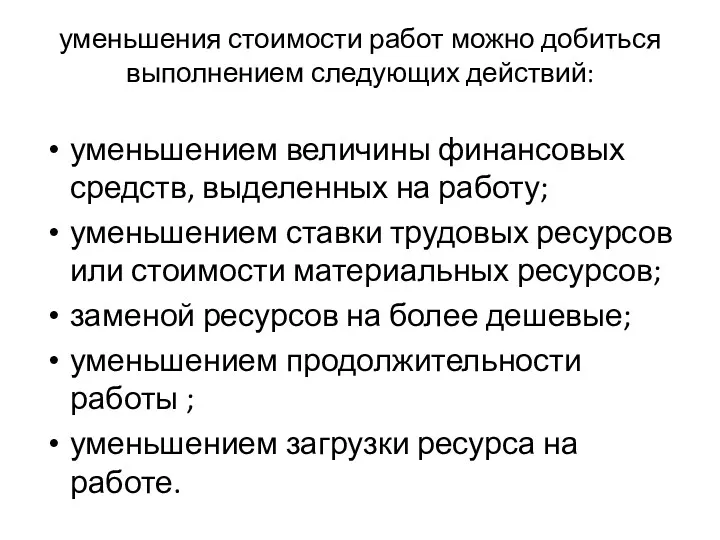 уменьшения стоимости работ можно добиться выполнением следующих действий:

• уменьшением величины финансовых средств, выделенных на работу;
• уменьшением ставки трудовых ресурсов или стоимости материальных ресурсов;
• заменой ресурсов на более дешевые;
• уменьшением продолжительности работы ;
• уменьшением загрузки ресурса на работе.